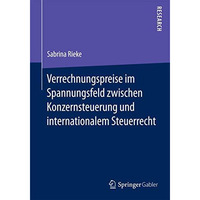 RESEARCH

Sabrina Rieke

Verrechnungspreise im Spannungsfeld zwischen Konzernsteuerung und internationalem Steuerrecht

Springer Gabler